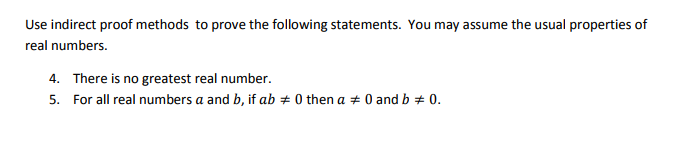 Use indirect proof methods  to prove the following statements.  You may assume the usual properties of real numbers.

4. There is no greatest real number.
5. For all real numbers $a$ and $b$, if $ab \neq 0$ then $a \neq 0$ and $b \neq 0$.